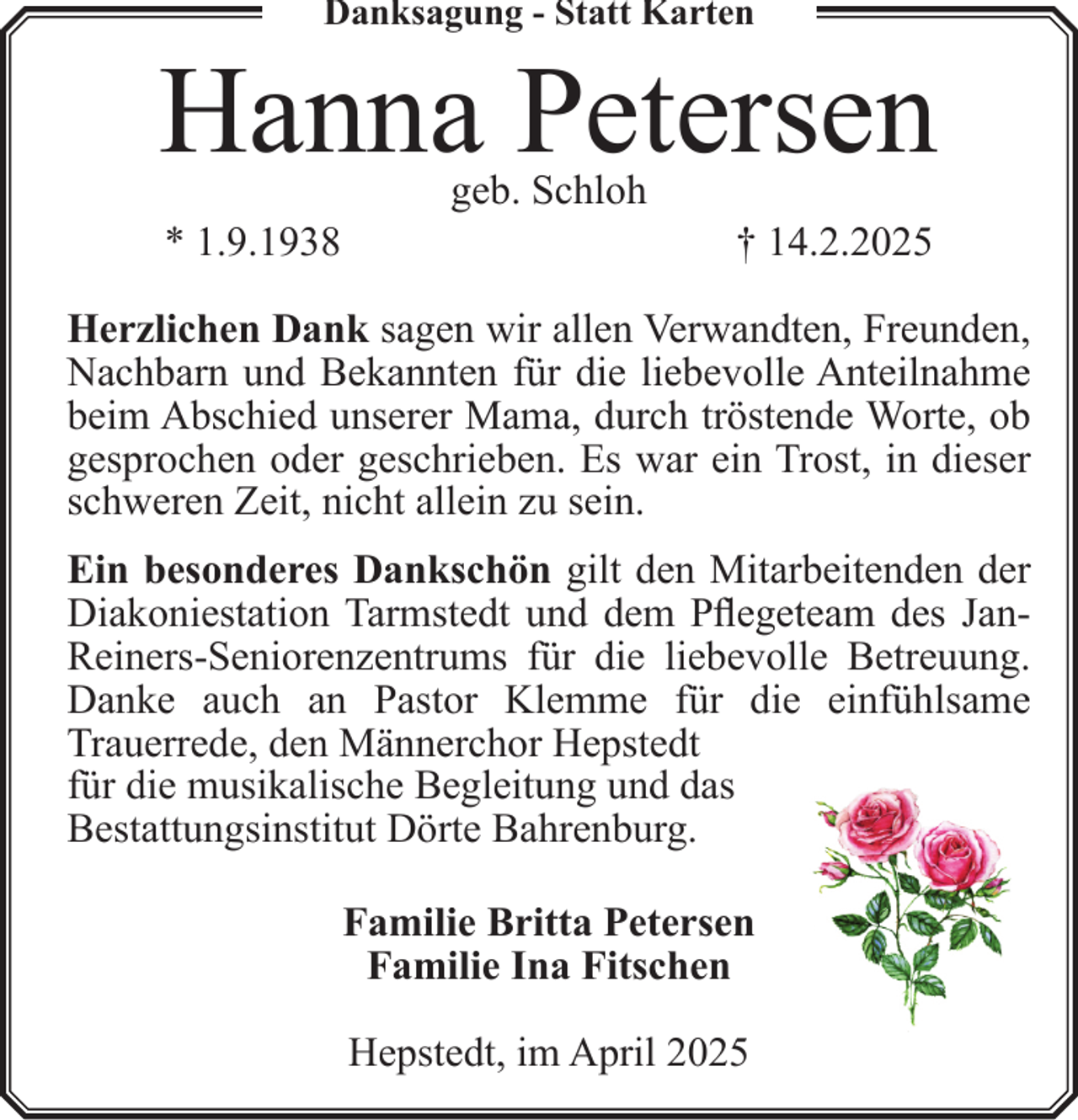 Danksagung - Statt Karten

Hanna Petersen

geb. Schloh

* 1.9.1938 † 14.2.2025

Herzlichen Dank sagen wir allen Verwandten, Freunden, Nachbarn und Bekannten für die liebevolle Anteilnahme beim Abschied unserer Mama, durch tröstende Worte, ob gesprochen oder geschrieben. Es war ein Trost, in dieser schweren Zeit, nicht allein zu sein.

Ein besonderes Dankschön gilt den Mitarbeitenden der Diakoniestation Tarmstedt und dem Pflegeteam des Jan-Reiners-Seniorenzentrums für die liebevolle Betreuung. Danke auch an Pastor Klemme für die einfühlsame Trauerrede, den Männerchor Hepstedt für die musikalische Begleitung und das Bestattungsinstitut Dörte Bahrenburg.

Familie Britta Petersen
Familie Ina Fitschen

Hepstedt, im April 2025